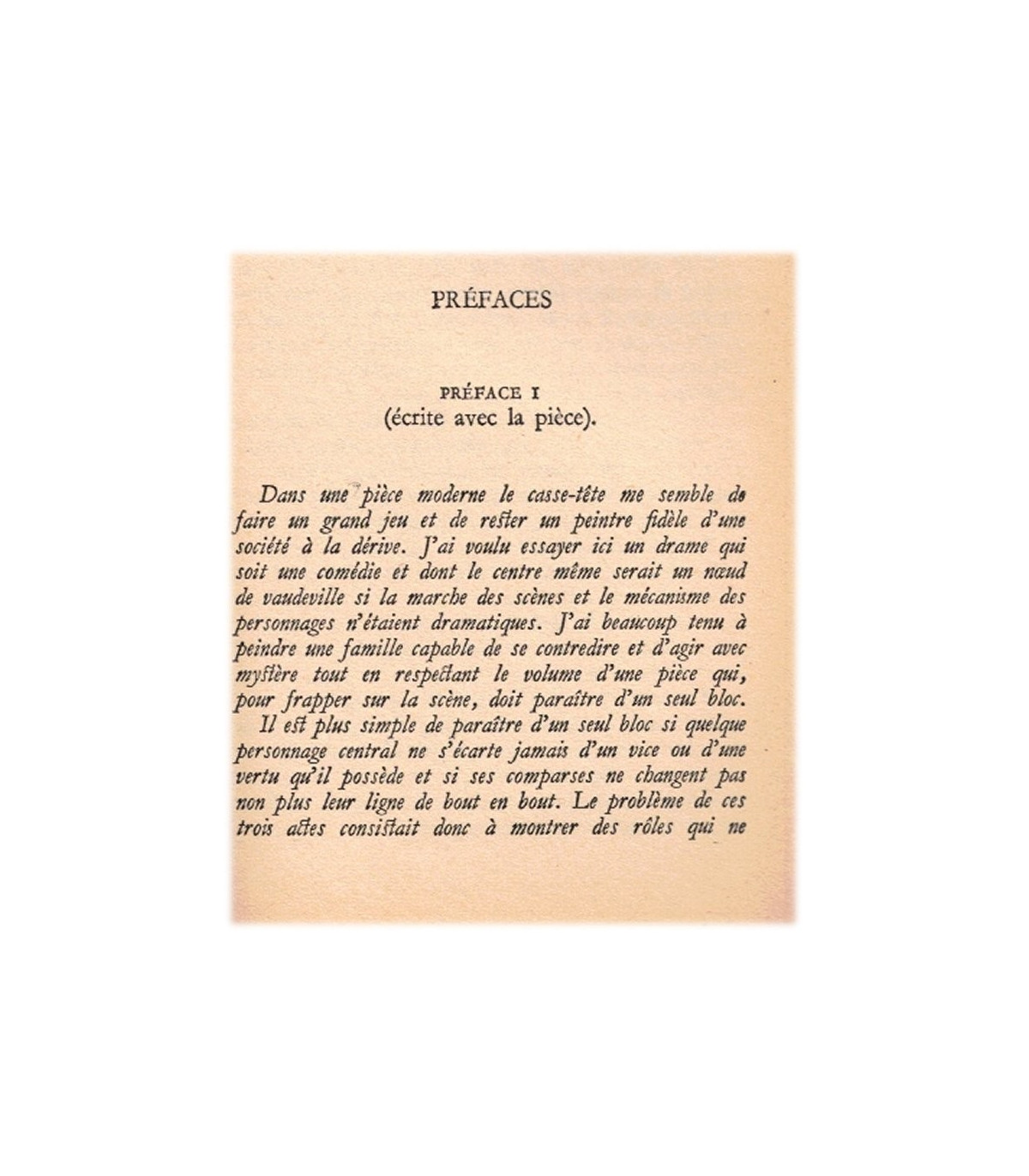 PRÉFACES

PRÉFACE I
(écrite avec la pièce).

Dans une pièce moderne le casse-tête me semble de faire un grand jeu et de rester un peintre fidèle d'une société à la dérive. J'ai voulu essayer ici un drame qui soit une comédie et dont le centre même serait un nœud de vaudeville si la marche des scènes et le mécanisme des personnages n'étaient dramatiques. J'ai beaucoup tenu à peindre une famille capable de se contredire et d'agir avec mystère tout en respectant le volume d'une pièce qui, pour frapper sur la scène, doit paraître d'un seul bloc.
Il est plus simple de paraître d'un seul bloc si quelque personnage central ne s'écarte jamais d'un vice ou d'une vertu qu'il possède et si ses comparses ne changent pas non plus leur ligne de bout en bout. Le problème de ces trois actes consistait donc à montrer des rôles qui ne